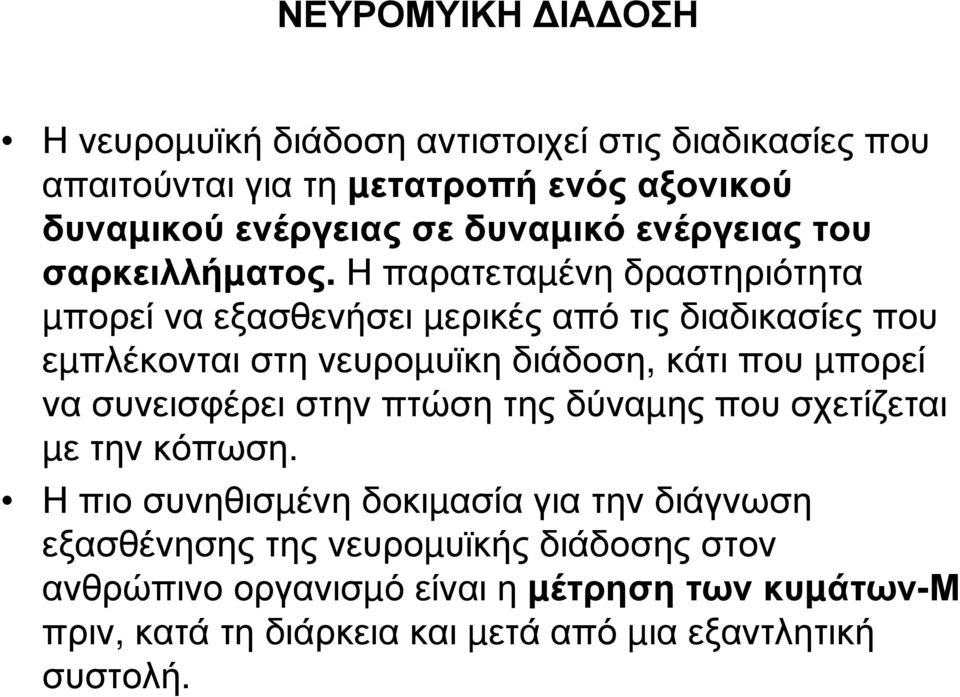 ΝΕΥΡΟΜΥΙΚΗ ΔΙΑΔΟΣΗ

• Η νευρομυϊκή διάδοση αντιστοιχεί στις διαδικασίες που απαιτούνται για τη μετατροπή ενός αξονικού δυναμικού ενέργειας σε δυναμικό ενέργειας του σαρκειλλήματος. Η παρατεταμένη δραστηριότητα μπορεί να εξασθενήσει μερικές από τις διαδικασίες που εμπλέκονται στη νευρομυϊκη διάδοση, κάτι που μπορεί να συνεισφέρει στην πτώση της δύναμης που σχετίζεται με την κόπωση.

• Η πιο συνηθισμένη δοκιμασία για την διάγνωση εξασθένησης της νευρομυϊκής διάδοσης στον ανθρώπινο οργανισμό είναι η μέτρηση των κυμάτων-Μ πριν, κατά τη διάρκεια και μετά από μια εξαντλητική συστολή.